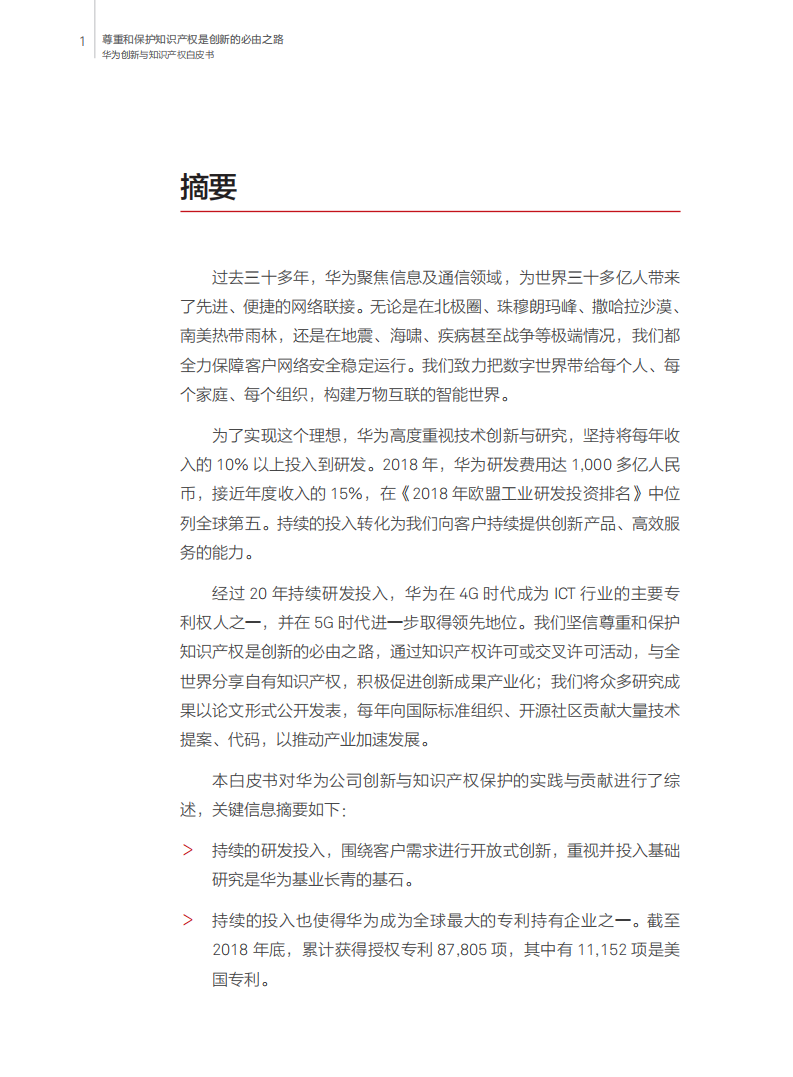 1 尊重和保护知识产权是创新的必由之路
华为创新与知识产权白皮书

摘要

过去三十多年，华为聚焦信息及通信领域，为世界三十多亿人带来了先进、便捷的网络联接。无论是在北极圈、珠穆朗玛峰、撒哈拉沙漠、南美热带雨林，还是在地震、海啸、疾病甚至战争等极端情况，我们都全力保障客户网络安全稳定运行。我们致力把数字世界带给每个人、每个家庭、每个组织，构建万物互联的智能世界。

为了实现这个理想，华为高度重视技术创新与研究，坚持将每年收入的 10% 以上投入到研发。2018 年，华为研发费用达 1,000 多亿人民币，接近年度收入的 15%，在《2018 年欧盟工业研发投资排名》中位列全球第五。持续的投入转化为我们向客户持续提供创新产品、高效服务的能力。

经过 20 年持续研发投入，华为在 4G 时代成为 ICT 行业的主要专利权人之一，并在 5G 时代进一步取得领先地位。我们坚信尊重和保护知识产权是创新的必由之路，通过知识产权许可或交叉许可活动，与全世界分享自有知识产权，积极促进创新成果产业化；我们将众多研究成果以论文形式公开发表，每年向国际标准组织、开源社区贡献大量技术提案、代码，以推动产业加速发展。

本白皮书对华为公司创新与知识产权保护的实践与贡献进行了综述，关键信息摘要如下：

> 持续的研发投入，围绕客户需求进行开放式创新，重视并投入基础研究是华为基业长青的基石。

> 持续的投入也使得华为成为全球最大的专利持有企业之一。截至 2018 年底，累计获得授权专利 87,805 项，其中有 11,152 项是美国专利。